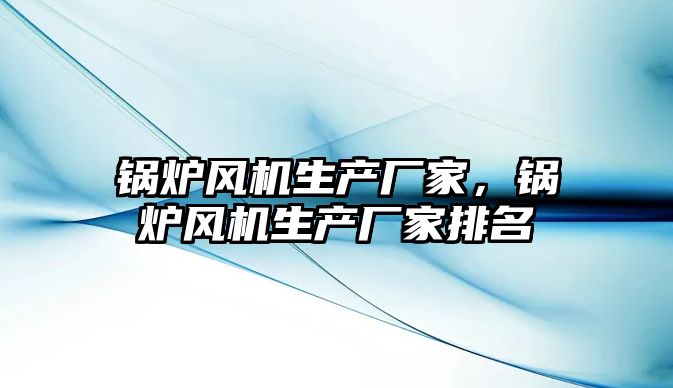 锅炉风机生产厂家，锅炉风机生产厂家排名